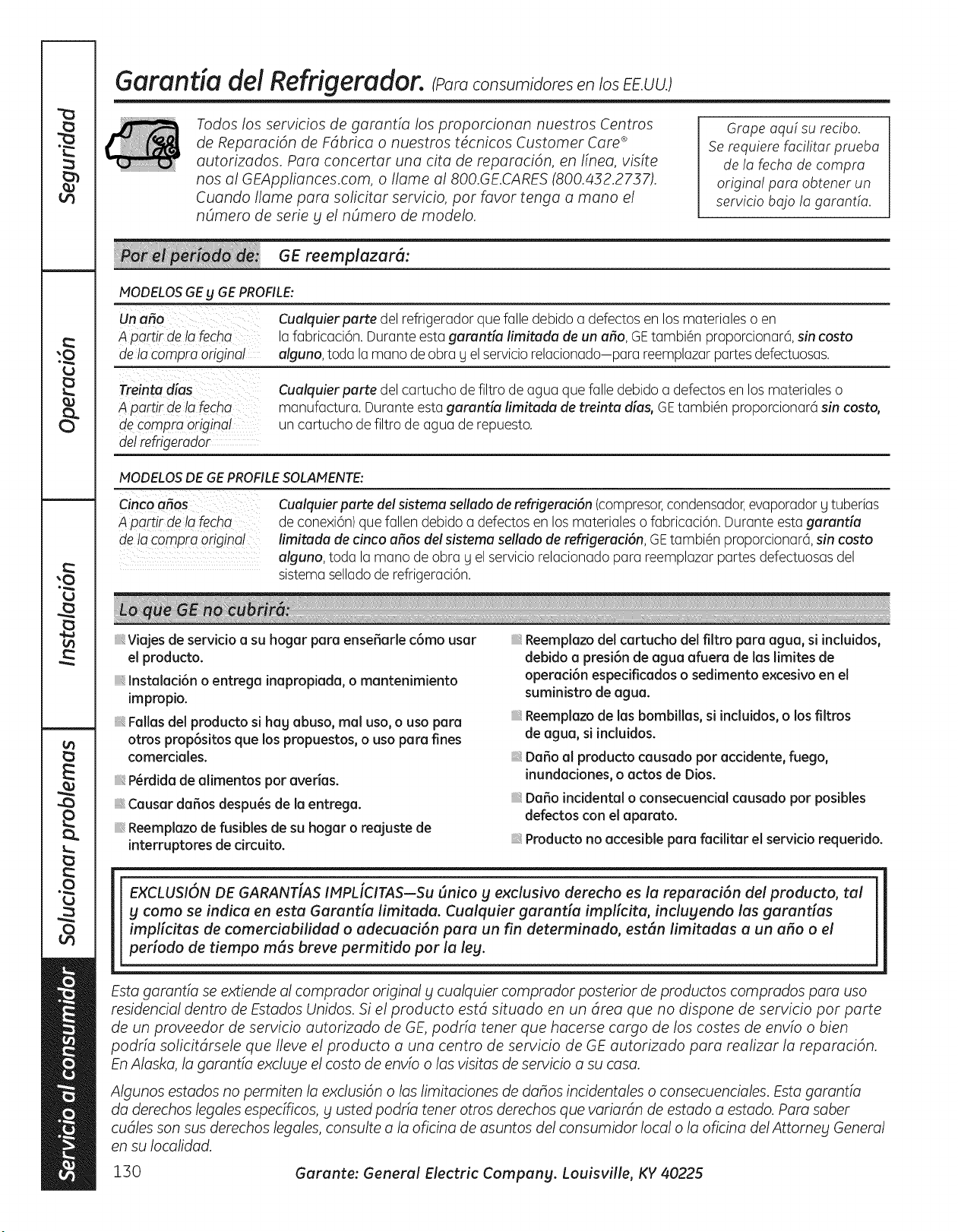 Seguridad

Operación

Instalación

Solucionar problemas

Servicio al consumidor

Garantía del Refrigerador. (Para consumidores en los EE.UU.)

Todos los servicios de garantía los proporcionan nuestros Centros de Reparación de Fábrica o nuestros técnicos Customer Care® autorizados. Para concertar una cita de reparación, en línea, visíte nos al GEAppliances.com, o llame al 800.GE.CARES (800.432.2737). Cuando llame para solicitar servicio, por favor tenga a mano el número de serie y el número de modelo.

Grape aquí su recibo. Se requiere facilitar prueba de la fecha de compra original para obtener un servicio bajo la garantía.

Por el período de: GE reemplazará:

MODELOS GE y GE PROFILE:

Un año
A partir de la fecha de la compra original

Cualquier parte del refrigerador que falle debido a defectos en los materiales o en la fabricación. Durante esta garantía limitada de un año, GE también proporcionará, sin costo alguno, toda la mano de obra y el servicio relacionado—para reemplazar partes defectuosas.

Treinta días
A partir de la fecha de compra original del refrigerador

Cualquier parte del cartucho de filtro de agua que falle debido a defectos en los materiales o manufactura. Durante esta garantía limitada de treinta días, GE también proporcionará sin costo, un cartucho de filtro de agua de repuesto.

MODELOS DE GE PROFILE SOLAMENTE:

Cinco años
A partir de la fecha de la compra original

Cualquier parte del sistema sellado de refrigeración (compresor, condensador, evaporador y tuberías de conexión) que fallen debido a defectos en los materiales o fabricación. Durante esta garantía limitada de cinco años del sistema sellado de refrigeración, GE también proporcionará, sin costo alguno, toda la mano de obra y el servicio relacionado para reemplazar partes defectuosas del sistema sellado de refrigeración.

Lo que GE no cubrirá:

Viajes de servicio a su hogar para enseñarle cómo usar el producto.

Instalación o entrega inapropiada, o mantenimiento impropio.

Fallas del producto si hay abuso, mal uso, o uso para otros propósitos que los propuestos, o uso para fines comerciales.

Pérdida de alimentos por averías.

Causar daños después de la entrega.

Reemplazo de fusibles de su hogar o reajuste de interruptores de circuito.

Reemplazo del cartucho del filtro para agua, si incluidos, debido a presión de agua afuera de las limites de operación especificados o sedimento excesivo en el suministro de agua.

Reemplazo de las bombillas, si incluidos, o los filtros de agua, si incluidos.

Daño al producto causado por accidente, fuego, inundaciones, o actos de Dios.

Daño incidental o consecuencial causado por posibles defectos con el aparato.

Producto no accesible para facilitar el servicio requerido.

EXCLUSIÓN DE GARANTÍAS IMPLÍCITAS—Su único y exclusivo derecho es la reparación del producto, tal y como se indica en esta Garantía limitada. Cualquier garantía implícita, incluyendo las garantías implícitas de comerciabilidad o adecuación para un fin determinado, están limitadas a un año o el período de tiempo más breve permitido por la ley.

Esta garantía se extiende al comprador original y cualquier comprador posterior de productos comprados para uso residencial dentro de Estados Unidos. Si el producto está situado en un área que no dispone de servicio por parte de un proveedor de servicio autorizado de GE, podría tener que hacerse cargo de los costes de envío o bien podría solicitársele que lleve el producto a una centro de servicio de GE autorizado para realizar la reparación. En Alaska, la garantía excluye el costo de envío o las visitas de servicio a su casa.

Algunos estados no permiten la exclusión o las limitaciones de daños incidentales o consecuenciales. Esta garantía da derechos legales específicos, y usted podría tener otros derechos que variarán de estado a estado. Para saber cuáles son sus derechos legales, consulte a la oficina de asuntos del consumidor local o la oficina del Attorney General en su localidad.

130 Garante: General Electric Company. Louisville, KY 40225